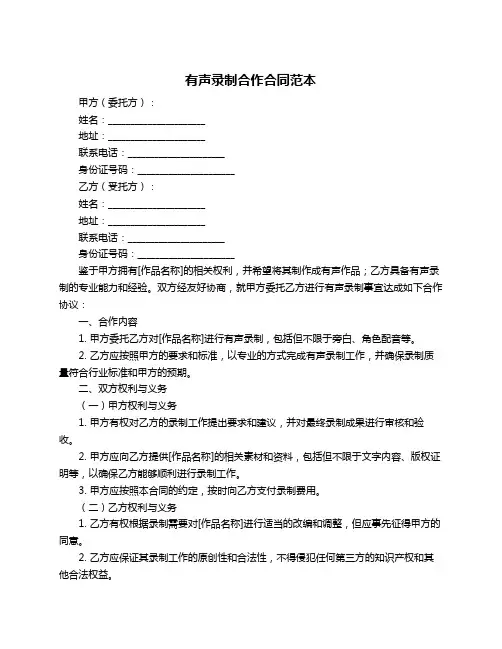 有声录制合作合同范本

甲方（委托方）：

姓名：____________________

地址：____________________

联系电话：____________________

身份证号码：____________________

乙方（受托方）：

姓名：____________________

地址：____________________

联系电话：____________________

身份证号码：____________________

鉴于甲方拥有[作品名称]的相关权利，并希望将其制作成有声作品；乙方具备有声录制的专业能力和经验。双方经友好协商，就甲方委托乙方进行有声录制事宜达成如下合作协议：

一、合作内容

1. 甲方委托乙方对[作品名称]进行有声录制，包括但不限于旁白、角色配音等。

2. 乙方应按照甲方的要求和标准，以专业的方式完成有声录制工作，并确保录制质量符合行业标准和甲方的预期。

二、双方权利与义务

（一）甲方权利与义务

1. 甲方有权对乙方的录制工作提出要求和建议，并对最终录制成果进行审核和验收。

2. 甲方应向乙方提供[作品名称]的相关素材和资料，包括但不限于文字内容、版权证明等，以确保乙方能够顺利进行录制工作。

3. 甲方应按照本合同的约定，按时向乙方支付录制费用。

（二）乙方权利与义务

1. 乙方有权根据录制需要对[作品名称]进行适当的改编和调整，但应事先征得甲方的同意。

2. 乙方应保证其录制工作的原创性和合法性，不得侵犯任何第三方的知识产权和其他合法权益。